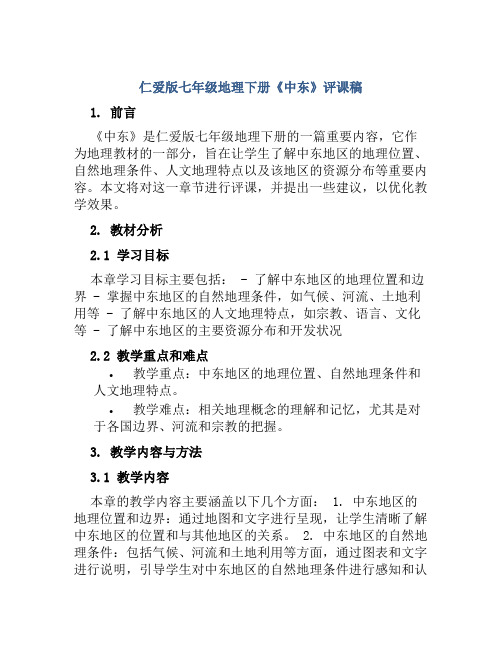 仁爱版七年级地理下册《中东》评课稿

1. 前言

《中东》是仁爱版七年级地理下册的一篇重要内容，它作为地理教材的一部分，旨在让学生了解中东地区的地理位置、自然地理条件、人文地理特点以及该地区的资源分布等重要内容。本文将对这一章节进行评课，并提出一些建议，以优化教学效果。

2. 教材分析

2.1 学习目标

本章学习目标主要包括： - 了解中东地区的地理位置和边界 - 掌握中东地区的自然地理条件，如气候、河流、土地利用等 - 了解中东地区的人文地理特点，如宗教、语言、文化等 - 了解中东地区的主要资源分布和开发状况

2.2 教学重点和难点

• 教学重点：中东地区的地理位置、自然地理条件和人文地理特点。

• 教学难点：相关地理概念的理解和记忆，尤其是对于各国边界、河流和宗教的把握。

3. 教学内容与方法

3.1 教学内容

本章的教学内容主要涵盖以下几个方面： 1. 中东地区的地理位置和边界：通过地图和文字进行呈现，让学生清晰了解中东地区的位置和与其他地区的关系。 2. 中东地区的自然地理条件：包括气候、河流和土地利用等方面，通过图表和文字进行说明，引导学生对中东地区的自然地理条件进行感知和认